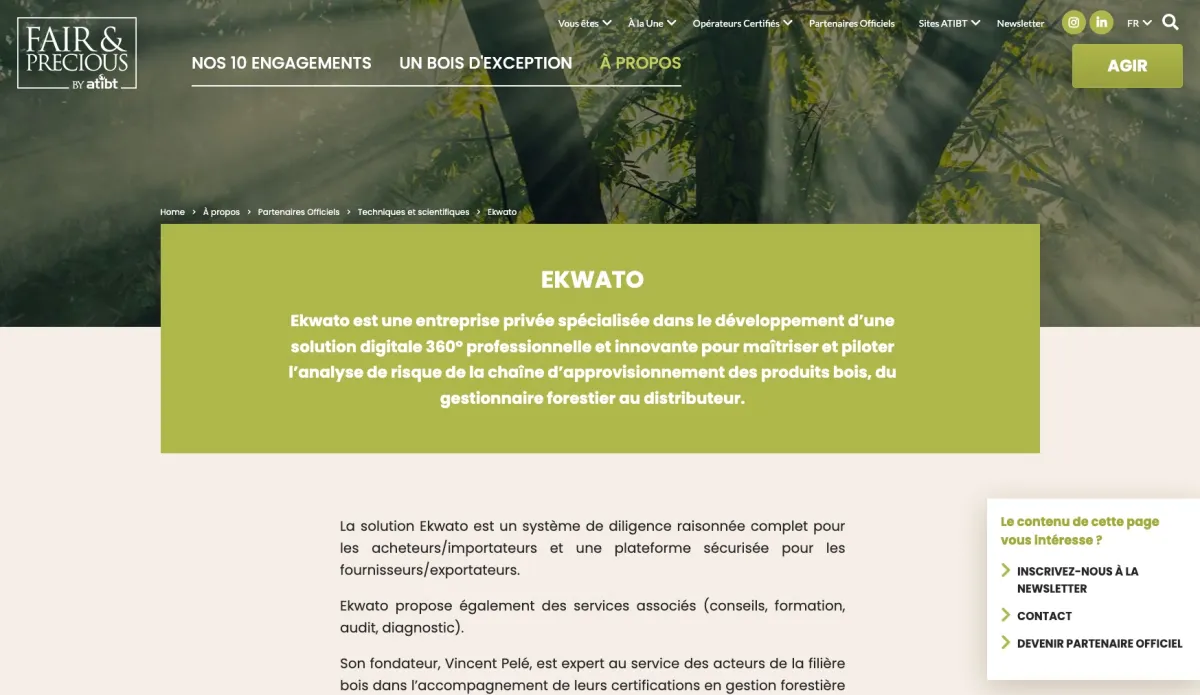 FAIR & PRECIOUS BY atibt

Vous êtes À la Une Opérateurs Certifiés Partenaires Officiels Sites ATIBT Newsletter FR

NOS 10 ENGAGEMENTS UN BOIS D'EXCEPTION À PROPOS

AGIR

Home › À propos › Partenaires Officiels › Techniques et scientifiques › Ekwato

EKWATO

Ekwato est une entreprise privée spécialisée dans le développement d'une solution digitale 360° professionnelle et innovante pour maîtriser et piloter l'analyse de risque de la chaîne d'approvisionnement des produits bois, du gestionnaire forestier au distributeur.

La solution Ekwato est un système de diligence raisonnée complet pour les acheteurs/importateurs et une plateforme sécurisée pour les fournisseurs/exportateurs.

Ekwato propose également des services associés (conseils, formation, audit, diagnostic).

Son fondateur, Vincent Pelé, est expert au service des acteurs de la filière bois dans l'accompagnement de leurs certifications en gestion forestière

Le contenu de cette page vous intéresse ?

INSCRIVEZ-NOUS À LA NEWSLETTER

CONTACT

DEVENIR PARTENAIRE OFFICIEL